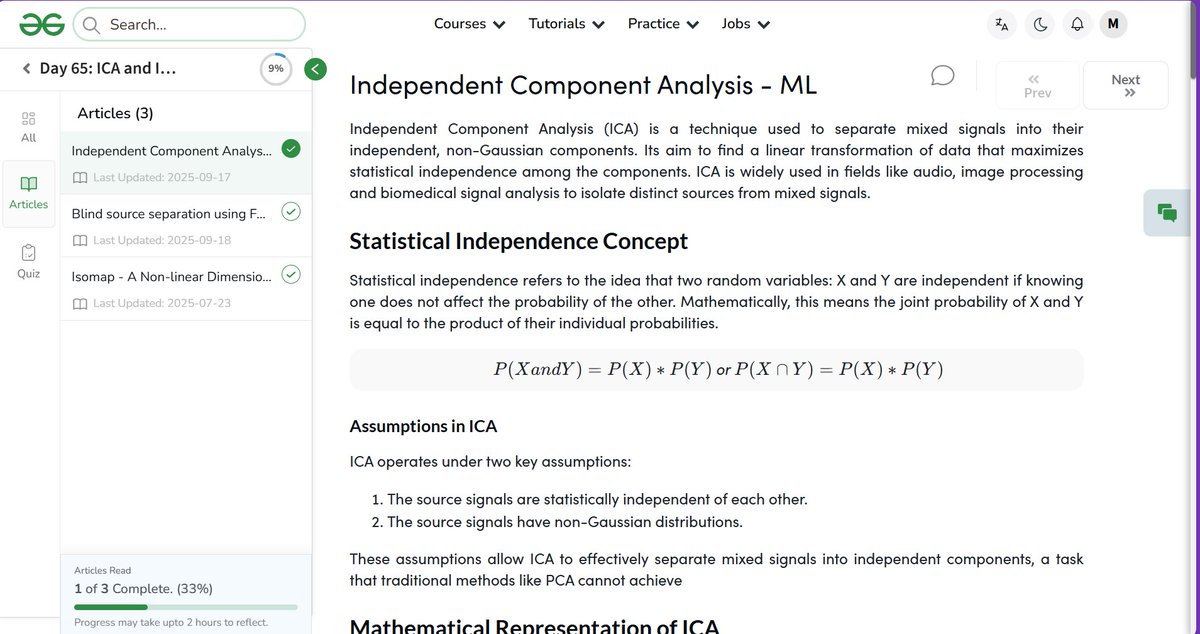 Search...

Courses Tutorials Practice Jobs

M

Day 65: ICA and I...

9%

All

Articles

Quiz

Articles (3)

Independent Component Analys...

Last Updated: 2025-09-17

Blind source separation using F...

Last Updated: 2025-09-18

Isomap - A Non-linear Dimensio...

Last Updated: 2025-07-23

Articles Read

1 of 3 Complete. (33%)

Progress may take upto 2 hours to reflect.

Independent Component Analysis - ML

Prev

Next

Independent Component Analysis (ICA) is a technique used to separate mixed signals into their independent, non-Gaussian components. Its aim to find a linear transformation of data that maximizes statistical independence among the components. ICA is widely used in fields like audio, image processing and biomedical signal analysis to isolate distinct sources from mixed signals.

Statistical Independence Concept

Statistical independence refers to the idea that two random variables: X and Y are independent if knowing one does not affect the probability of the other. Mathematically, this means the joint probability of X and Y is equal to the product of their individual probabilities.

$P(X and Y) = P(X) * P(Y)$ or $P(X \cap Y) = P(X) * P(Y)$

Assumptions in ICA

ICA operates under two key assumptions:

1. The source signals are statistically independent of each other.
2. The source signals have non-Gaussian distributions.

These assumptions allow ICA to effectively separate mixed signals into independent components, a task that traditional methods like PCA cannot achieve

Mathematical Representation of ICA